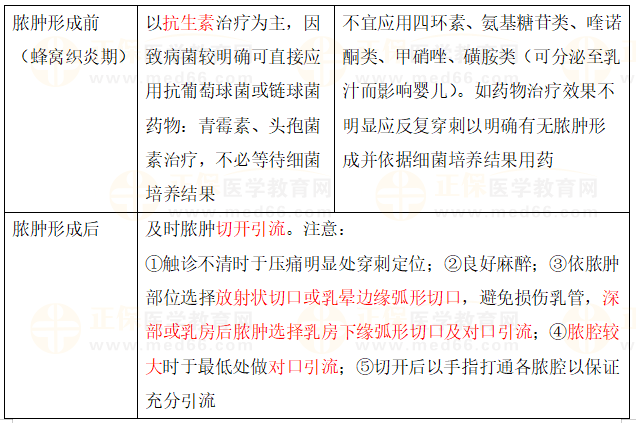 | 脓肿形成前（蜂窝织炎期） | 以抗生素治疗为主，因致病菌较明确可直接应用抗葡萄球菌或链球菌药物：青霉素、头孢菌素治疗，不必等待细菌培养结果 | 不宜应用四环素、氨基糖苷类、喹诺酮类、甲硝唑、磺胺类（可分泌至乳汁而影响婴儿）。如药物治疗效果不明显应反复穿刺以明确有无脓肿形成并依据细菌培养结果用药 |
|---|---|---|
| 脓肿形成后 | 及时脓肿切开引流。注意：①触诊不清时于压痛明显处穿刺定位；②良好麻醉；③依脓肿部位选择放射状切口或乳晕边缘弧形切口，避免损伤乳管，深部或乳房后脓肿选择乳房下缘弧形切口及对口引流；④脓腔较大时于最低处做对口引流；⑤切开后以手指打通各脓腔以保证充分引流 | |

正保医学教育网
www.med66.com